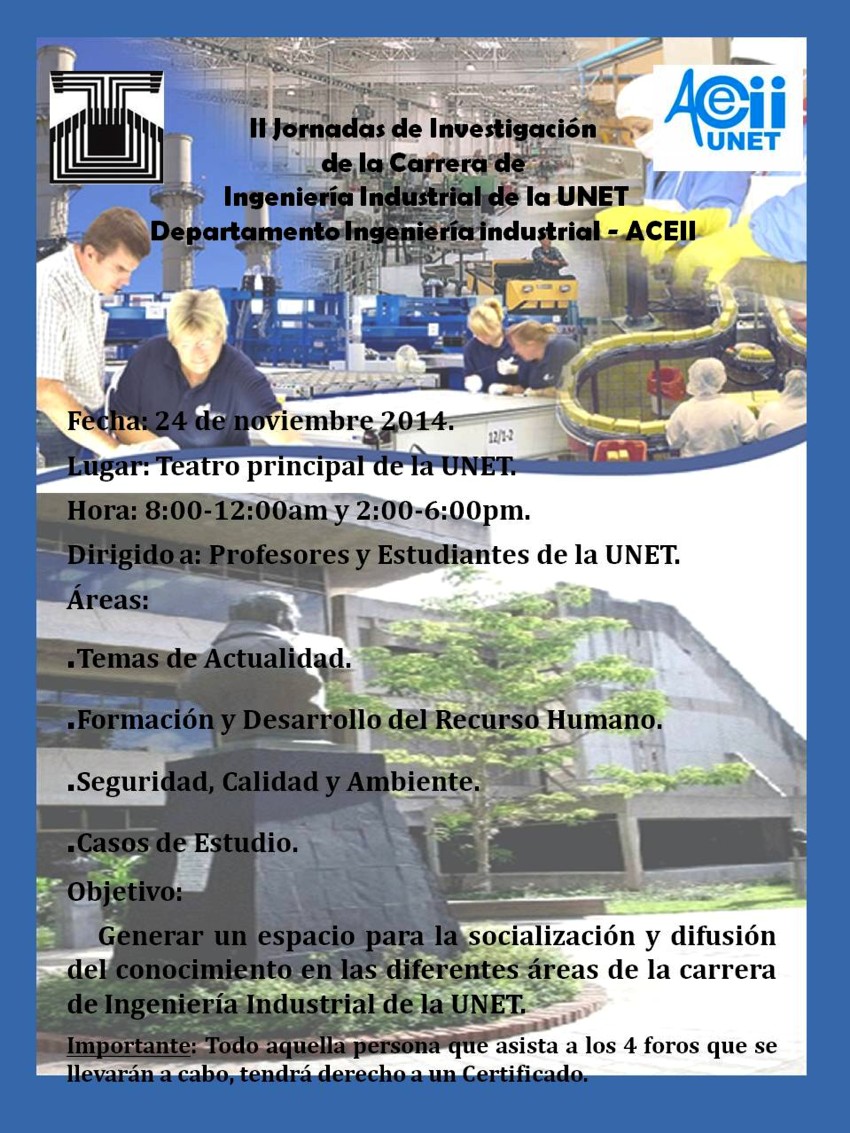 ACEII
UNET

II Jornadas de Investigación de la Carrera de Ingeniería Industrial de la UNET
Departamento Ingeniería industrial - ACEII

12/1-2

Fecha: 24 de noviembre 2014.

Lugar: Teatro principal de la UNET.

Hora: 8:00-12:00am y 2:00-6:00pm.

Dirigido a: Profesores y Estudiantes de la UNET.

Áreas:

.Temas de Actualidad.

.Formación y Desarrollo del Recurso Humano.

.Seguridad, Calidad y Ambiente.

.Casos de Estudio.

Objetivo:

Generar un espacio para la socialización y difusión del conocimiento en las diferentes áreas de la carrera de Ingeniería Industrial de la UNET.

Importante: Todo aquella persona que asista a los 4 foros que se llevarán a cabo, tendrá derecho a un Certificado.